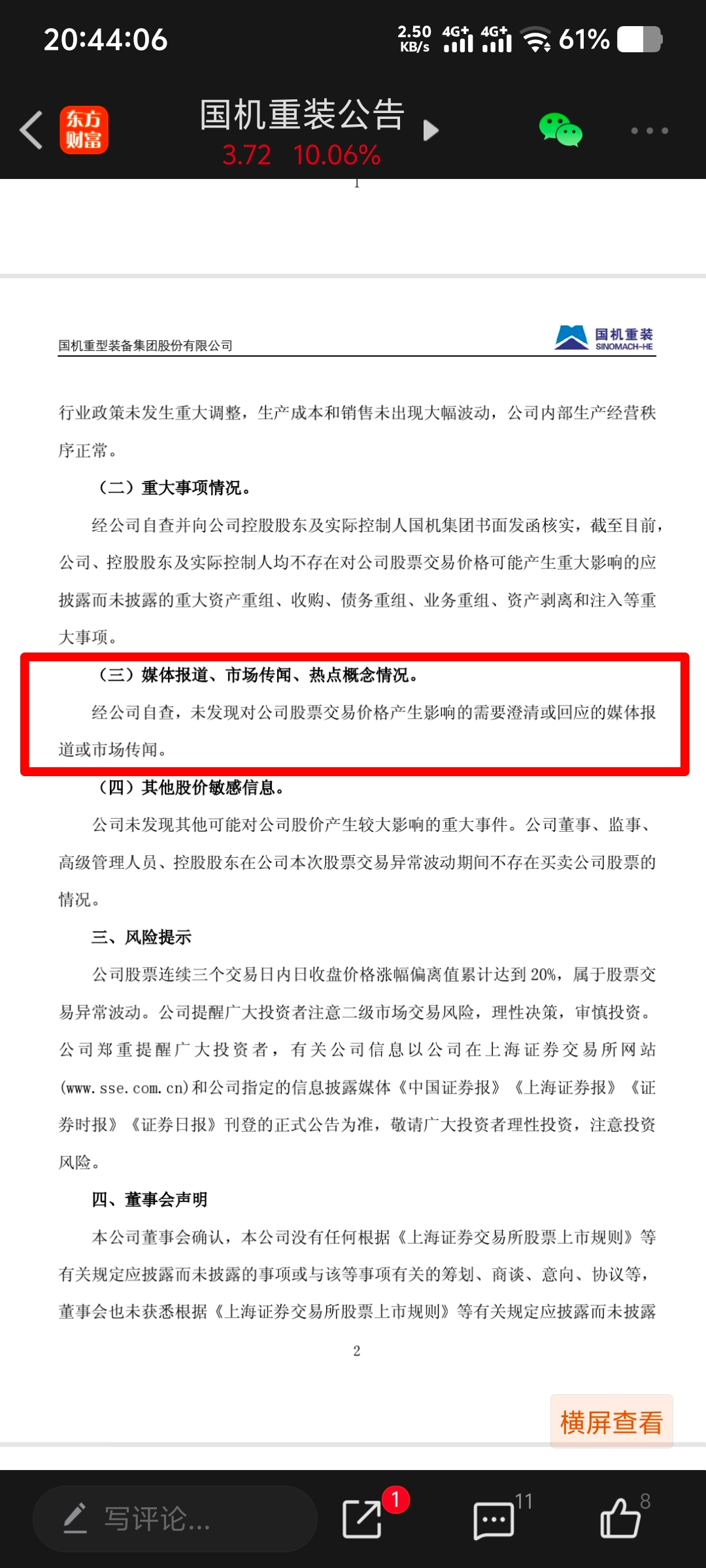 20:44:06

2.50 KB/s 4G+ 4G+ 61%

东方财富

国机重装公告

3.72 10.06%

1

国机重型装备集团股份有限公司

国机重装 SINOMACH-HE

行业政策未发生重大调整，生产成本和销售未出现大幅波动，公司内部生产经营秩序正常。

（二）重大事项情况。

经公司自查并向公司控股股东及实际控制人国机集团书面发函核实，截至目前，公司、控股股东及实际控制人均不存在对公司股票交易价格可能产生重大影响的应披露而未披露的重大资产重组、收购、债务重组、业务重组、资产剥离和注入等重大事项。

（三）媒体报道、市场传闻、热点概念情况。

经公司自查，未发现对公司股票交易价格产生影响的需要澄清或回应的媒体报道或市场传闻。

（四）其他股价敏感信息。

公司未发现其他可能对公司股价产生较大影响的重大事件。公司董事、监事、高级管理人员、控股股东在公司本次股票交易异常波动期间不存在买卖公司股票的情况。

三、风险提示

公司股票连续三个交易日内日收盘价格涨幅偏离值累计达到 20%，属于股票交易异常波动。公司提醒广大投资者注意二级市场交易风险，理性决策，审慎投资。公司郑重提醒广大投资者，有关公司信息以公司在上海证券交易所网站(www.sse.com.cn)和公司指定的信息披露媒体《中国证券报》《上海证券报》《证券时报》《证券日报》刊登的正式公告为准，敬请广大投资者理性投资，注意投资风险。

四、董事会声明

本公司董事会确认，本公司没有任何根据《上海证券交易所股票上市规则》等有关规定应披露而未披露的事项或与该等事项有关的筹划、商谈、意向、协议等，董事会也未获悉根据《上海证券交易所股票上市规则》等有关规定应披露而未披露

2

横屏查看

写评论...

1

11

8